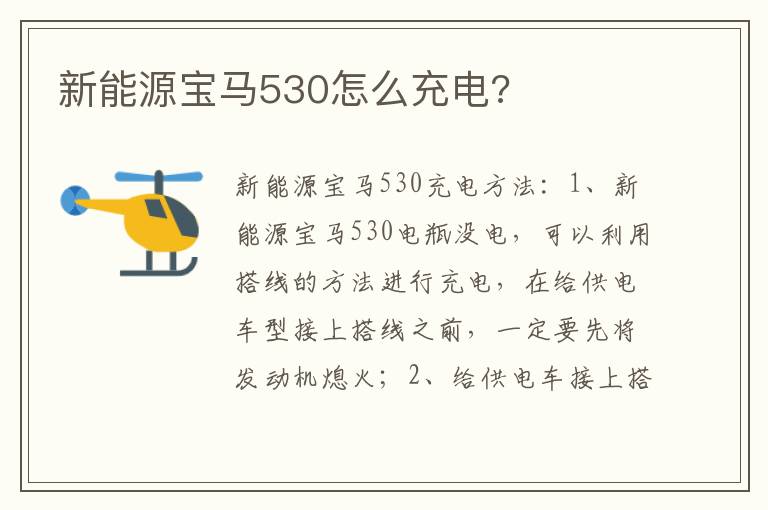 新能源宝马530怎么充电?

新能源宝马530充电方法：1、新能源宝马530电瓶没电，可以利用搭线的方法进行充电，在给供电车型接上搭线之前，一定要先将发动机熄火；2、给供电车接上搭